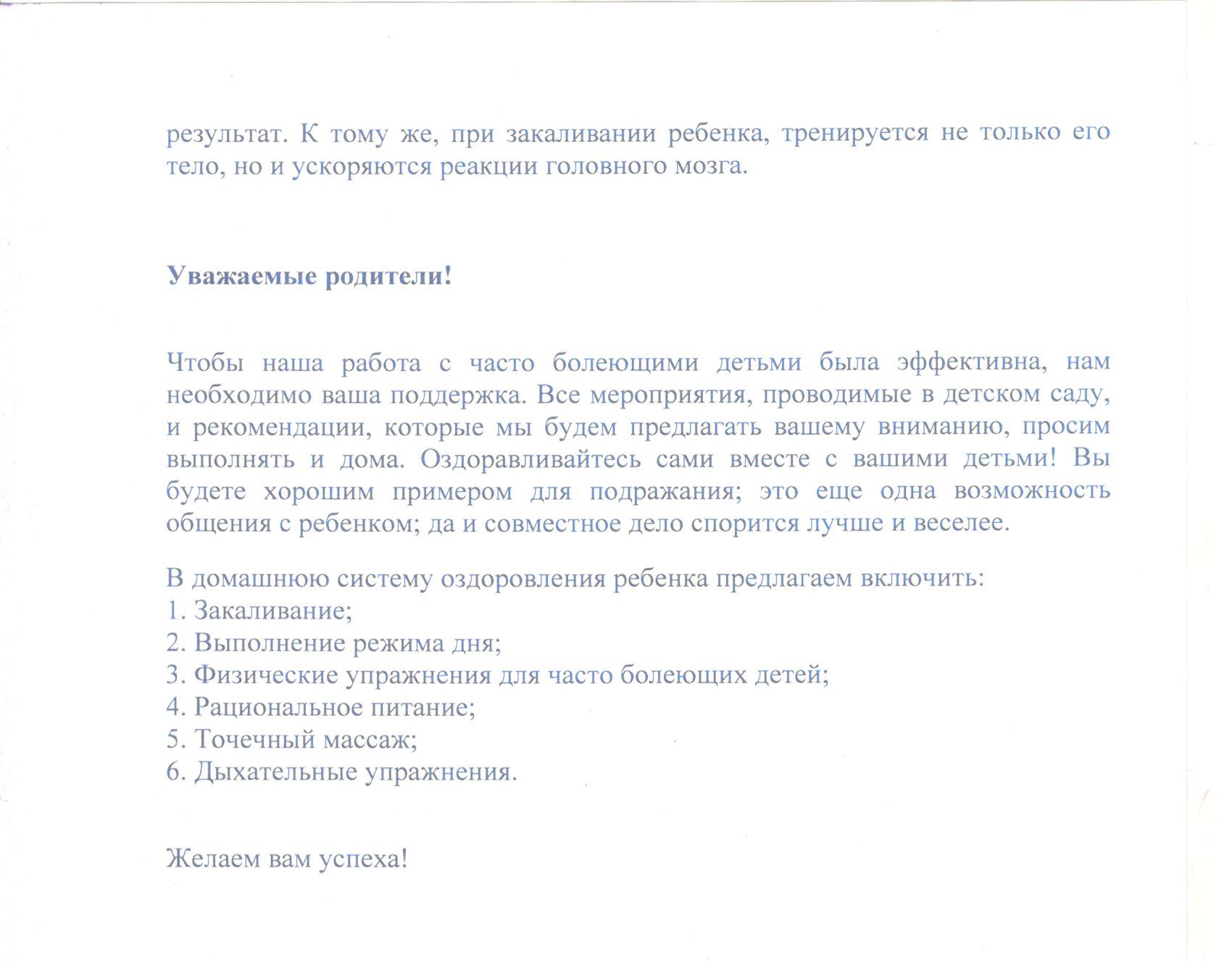 результат. К тому же, при закаливании ребенка, тренируется не только его тело, но и ускоряются реакции головного мозга.

Уважаемые родители!

Чтобы наша работа с часто болеющими детьми была эффективна, нам необходимо ваша поддержка. Все мероприятия, проводимые в детском саду, и рекомендации, которые мы будем предлагать вашему вниманию, просим выполнять и дома. Оздоравливайтесь сами вместе с вашими детьми! Вы будете хорошим примером для подражания; это еще одна возможность общения с ребенком; да и совместное дело спорится лучше и веселее.

В домашнюю систему оздоровления ребенка предлагаем включить:
1. Закаливание;
2. Выполнение режима дня;
3. Физические упражнения для часто болеющих детей;
4. Рациональное питание;
5. Точечный массаж;
6. Дыхательные упражнения.

Желаем вам успеха!